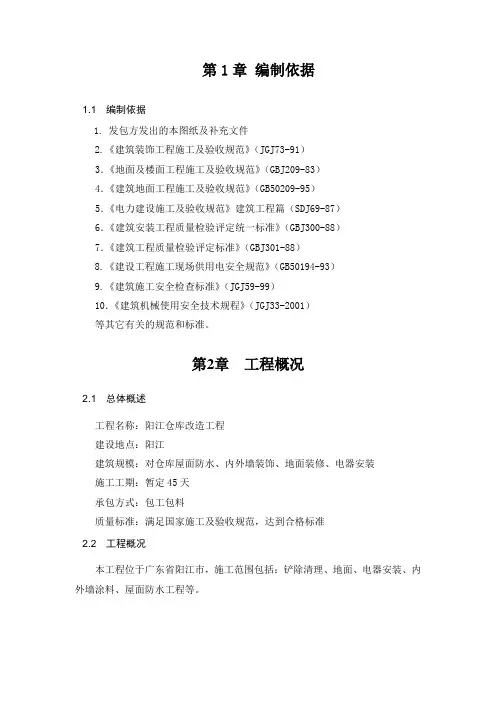 第 1 章 编制依据

1.1 编制依据

1. 发包方发出的本图纸及补充文件
2.《建筑装饰工程施工及验收规范》（JGJ73-91）
3.《地面及楼面工程施工及验收规范》（GBJ209-83）
4.《建筑地面工程施工及验收规范》（GB50209-95）
5.《电力建设施工及验收规范》建筑工程篇（SDJ69-87）
6.《建筑安装工程质量检验评定统一标准》（GBJ300-88）
7.《建筑工程质量检验评定标准》（GBJ301-88）
8.《建设工程施工现场供用电安全规范》（GB50194-93）
9.《建筑施工安全检查标准》（JGJ59-99）
10.《建筑机械使用安全技术规程》（JGJ33-2001）
等其它有关的规范和标准。

第2章 工程概况

2.1 总体概述

工程名称：阳江仓库改造工程
建设地点：阳江
建筑规模：对仓库屋面防水、内外墙装饰、地面装修、电器安装
施工工期：暂定 45 天
承包方式：包工包料
质量标准：满足国家施工及验收规范，达到合格标准

2.2 工程概况

本工程位于广东省阳江市，施工范围包括：铲除清理、地面、电器安装、内外墙涂料、屋面防水工程等。